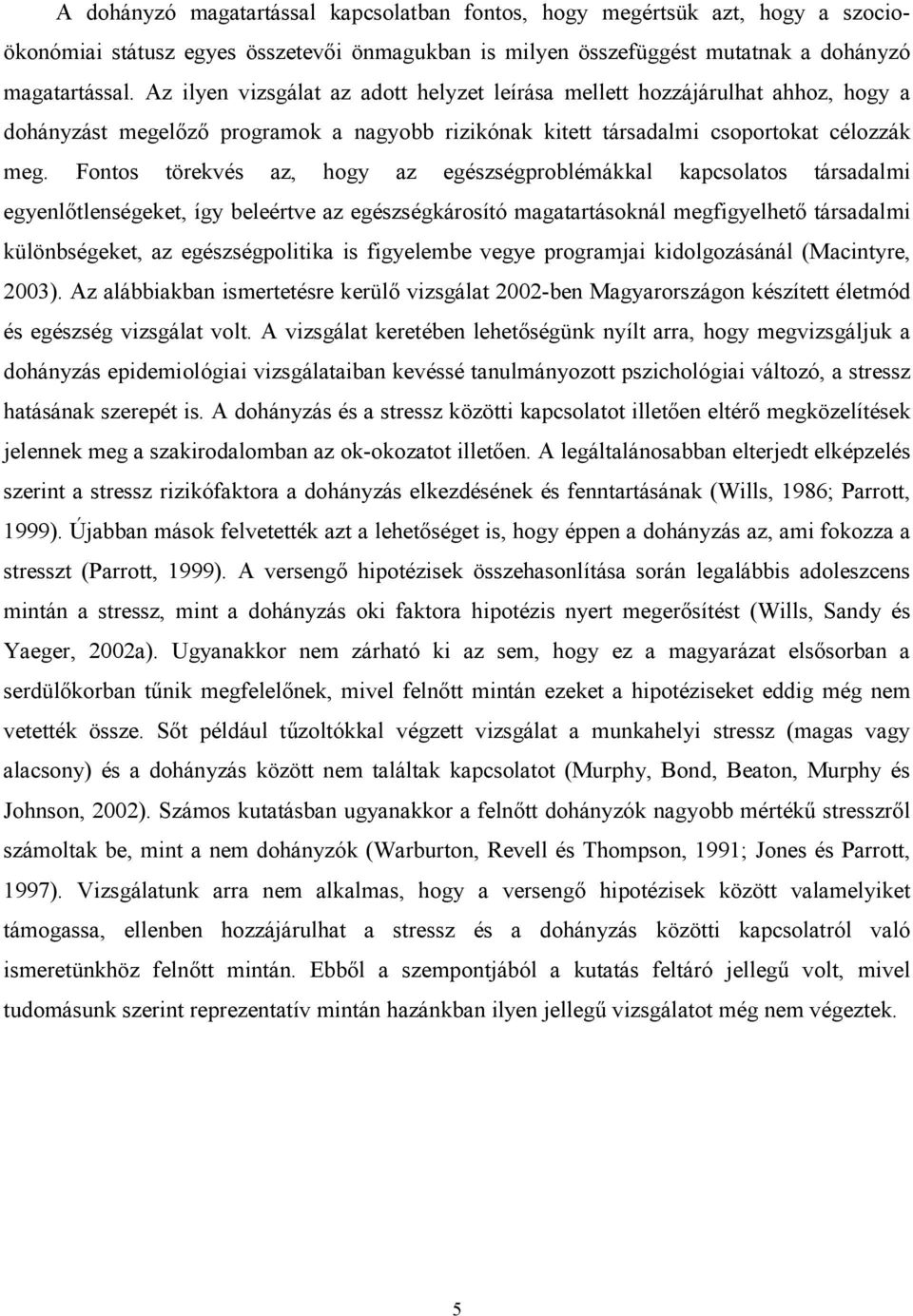 A dohányzó magatartással kapcsolatban fontos, hogy megértsük azt, hogy a szocioökonómiai státusz egyes összetevői önmagukban is milyen összefüggést mutatnak a dohányzó magatartással. Az ilyen vizsgálat az adott helyzet leírása mellett hozzájárulhat ahhoz, hogy a dohányzást megelőző programok a nagyobb rizikónak kitett társadalmi csoportokat célozzák meg. Fontos törekvés az, hogy az egészségproblémákkal kapcsolatos társadalmi egyenlőtlenségeket, így beleértve az egészségkárosító magatartásoknál megfigyelhető társadalmi különbségeket, az egészségpolitika is figyelembe vegye programjai kidolgozásánál (Macintyre, 2003). Az alábbiakban ismertetésre kerülő vizsgálat 2002-ben Magyarországon készített életmód és egészség vizsgálat volt. A vizsgálat keretében lehetőségünk nyílt arra, hogy megvizsgáljuk a dohányzás epidemiológiai vizsgálataiban kevéssé tanulmányozott pszichológiai változó, a stressz hatásának szerepét is. A dohányzás és a stressz közötti kapcsolatot illetően eltérő megközelítések jelennek meg a szakirodalomban az ok-okozatot illetően. A legáltalánosabban elterjedt elképzelés szerint a stressz rizikófaktora a dohányzás elkezdésének és fenntartásának (Wills, 1986; Parrott, 1999). Újabban mások felvetették azt a lehetőséget is, hogy éppen a dohányzás az, ami fokozza a stresszt (Parrott, 1999). A versengő hipotézisek összehasonlítása során legalábbis adoleszcens mintán a stressz, mint a dohányzás oki faktora hipotézis nyert megerősítést (Wills, Sandy és Yaeger, 2002a). Ugyanakkor nem zárható ki az sem, hogy ez a magyarázat elsősorban a serdülőkorban tűnik megfelelőnek, mivel felnőtt mintán ezeket a hipotéziseket eddig még nem vetették össze. Sőt például tűzoltókkal végzett vizsgálat a munkahelyi stressz (magas vagy alacsony) és a dohányzás között nem találtak kapcsolatot (Murphy, Bond, Beaton, Murphy és Johnson, 2002). Számos kutatásban ugyanakkor a felnőtt dohányzók nagyobb mértékű stresszről számoltak be, mint a nem dohányzók (Warburton, Revell és Thompson, 1991; Jones és Parrott, 1997). Vizsgálatunk arra nem alkalmas, hogy a versengő hipotézisek között valamelyiket támogassa, ellenben hozzájárulhat a stressz és a dohányzás közötti kapcsolatról való ismeretünkhöz felnőtt mintán. Ebből a szempontjából a kutatás feltáró jellegű volt, mivel tudomásunk szerint reprezentatív mintán hazánkban ilyen jellegű vizsgálatot még nem végeztek.

5